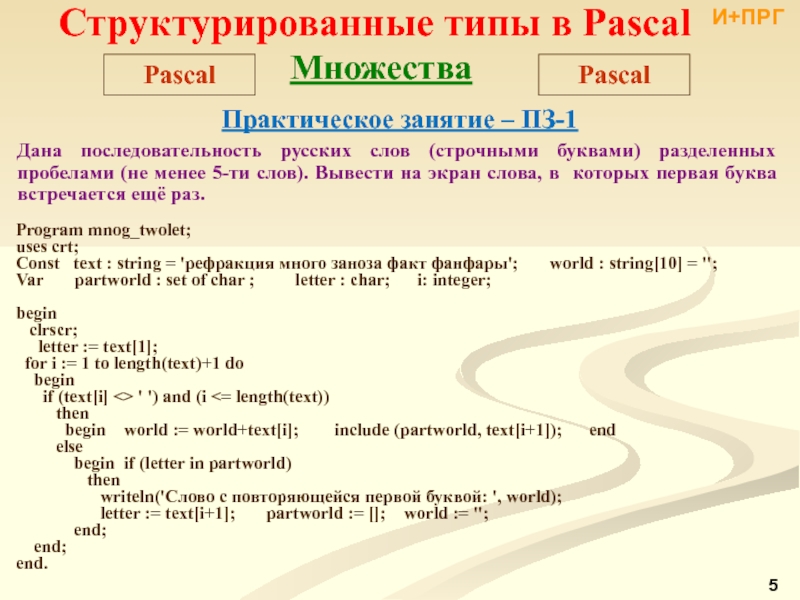 Структурированные типы в Pascal

И+ПРГ

Pascal

Множества

Pascal

Практическое занятие – ПЗ-1

Дана последовательность русских слов (строчными буквами) разделенных пробелами (не менее 5-ти слов). Вывести на экран слова, в которых первая буква встречается ещё раз.

Program mnog_twolet;
uses crt;
Const text : string = 'рефракция много заноза факт фанфары'; world : string[10] = '';
Var partworld : set of char ; letter : char; i: integer;

begin
clrscr;
letter := text[1];
for i := 1 to length(text)+1 do
begin
if (text[i] <> ' ') and (i <= length(text))
then
begin world := world+text[i]; include (partworld, text[i+1]); end
else
begin if (letter in partworld)
then
writeln('Слово с повторяющейся первой буквой: ', world);
letter := text[i+1]; partworld := []; world := '';
end;
end;
end.

5